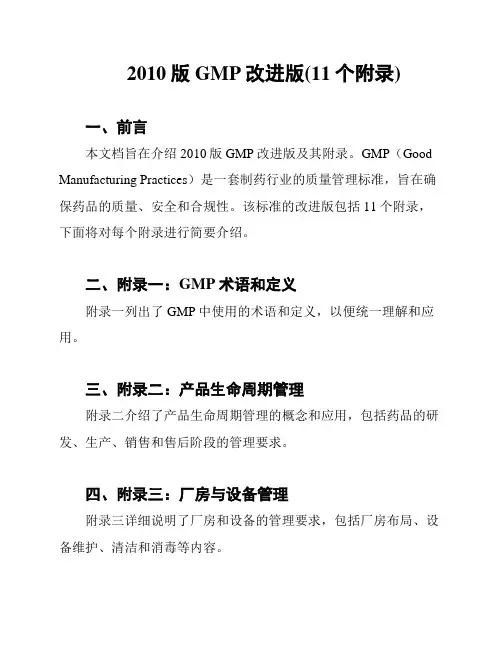 2010 版 GMP 改进版(11 个附录)

一、前言

本文档旨在介绍 2010 版 GMP 改进版及其附录。GMP（Good Manufacturing Practices）是一套制药行业的质量管理标准，旨在确保药品的质量、安全和合规性。该标准的改进版包括 11 个附录，下面将对每个附录进行简要介绍。

二、附录一：GMP 术语和定义

附录一列出了 GMP 中使用的术语和定义，以便统一理解和应用。

三、附录二：产品生命周期管理

附录二介绍了产品生命周期管理的概念和应用，包括药品的研发、生产、销售和售后阶段的管理要求。

四、附录三：厂房与设备管理

附录三详细说明了厂房和设备的管理要求，包括厂房布局、设备维护、清洁和消毒等内容。